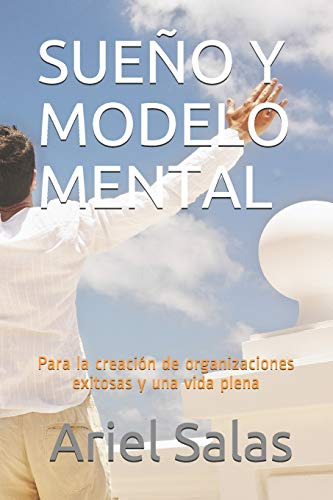 SUEÑO Y MODELO MENTAL

Para la creación de organizaciones exitosas y una vida plena

Ariel Salas